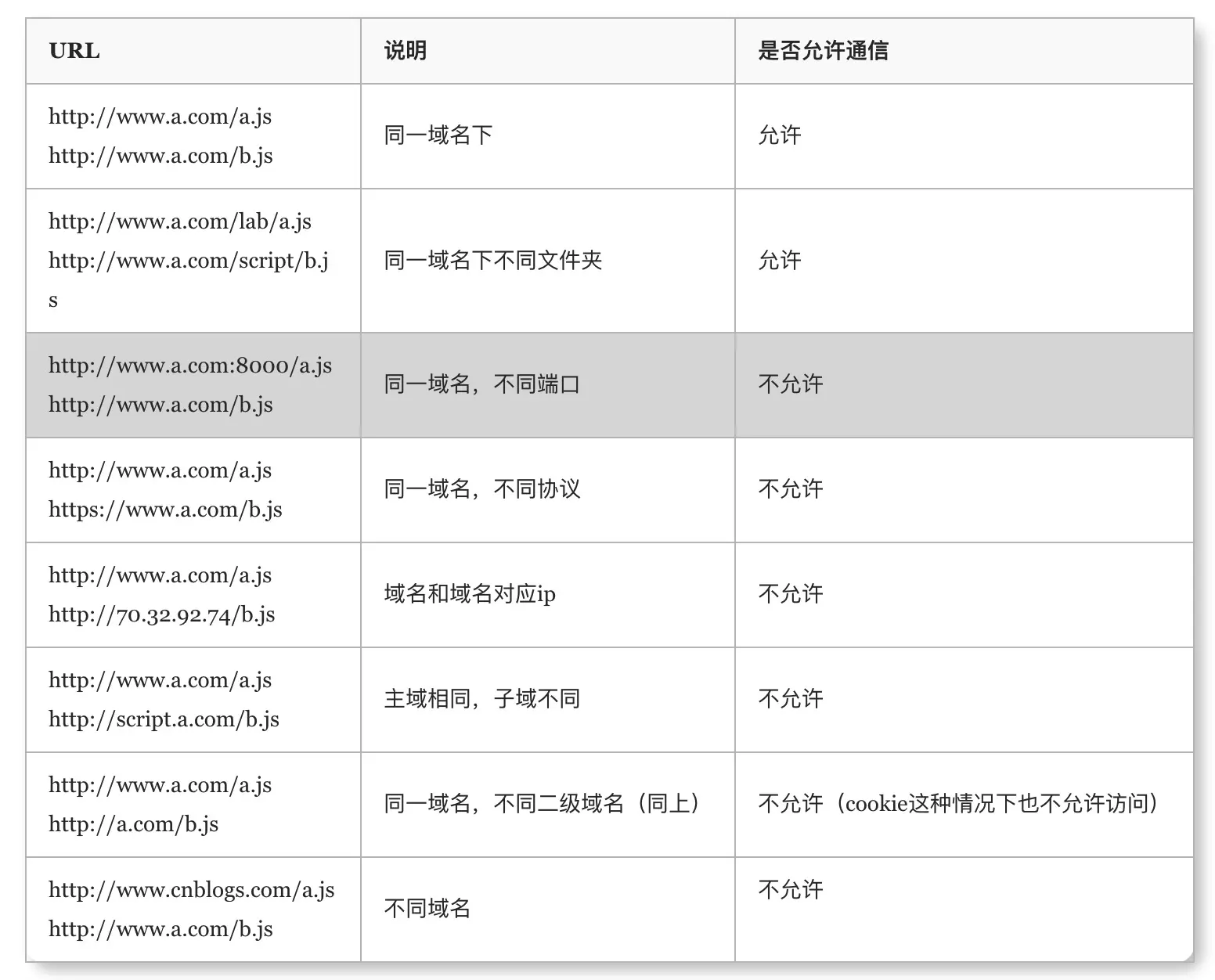 | URL | 说明 | 是否允许通信 |
|---|---|---|
| http://www.a.com/a.js http://www.a.com/b.js | 同一域名下 | 允许 |
| http://www.a.com/lab/a.js http://www.a.com/script/b.js | 同一域名下不同文件夹 | 允许 |
| http://www.a.com:8000/a.js http://www.a.com/b.js | 同一域名，不同端口 | 不允许 |
| http://www.a.com/a.js https://www.a.com/b.js | 同一域名，不同协议 | 不允许 |
| http://www.a.com/a.js http://70.32.92.74/b.js | 域名和域名对应ip | 不允许 |
| http://www.a.com/a.js http://script.a.com/b.js | 主域相同，子域不同 | 不允许 |
| http://www.a.com/a.js http://a.com/b.js | 同一域名，不同二级域名（同上） | 不允许（cookie这种情况下也不允许访问） |
| http://www.cnblogs.com/a.js http://www.a.com/b.js | 不同域名 | 不允许 |